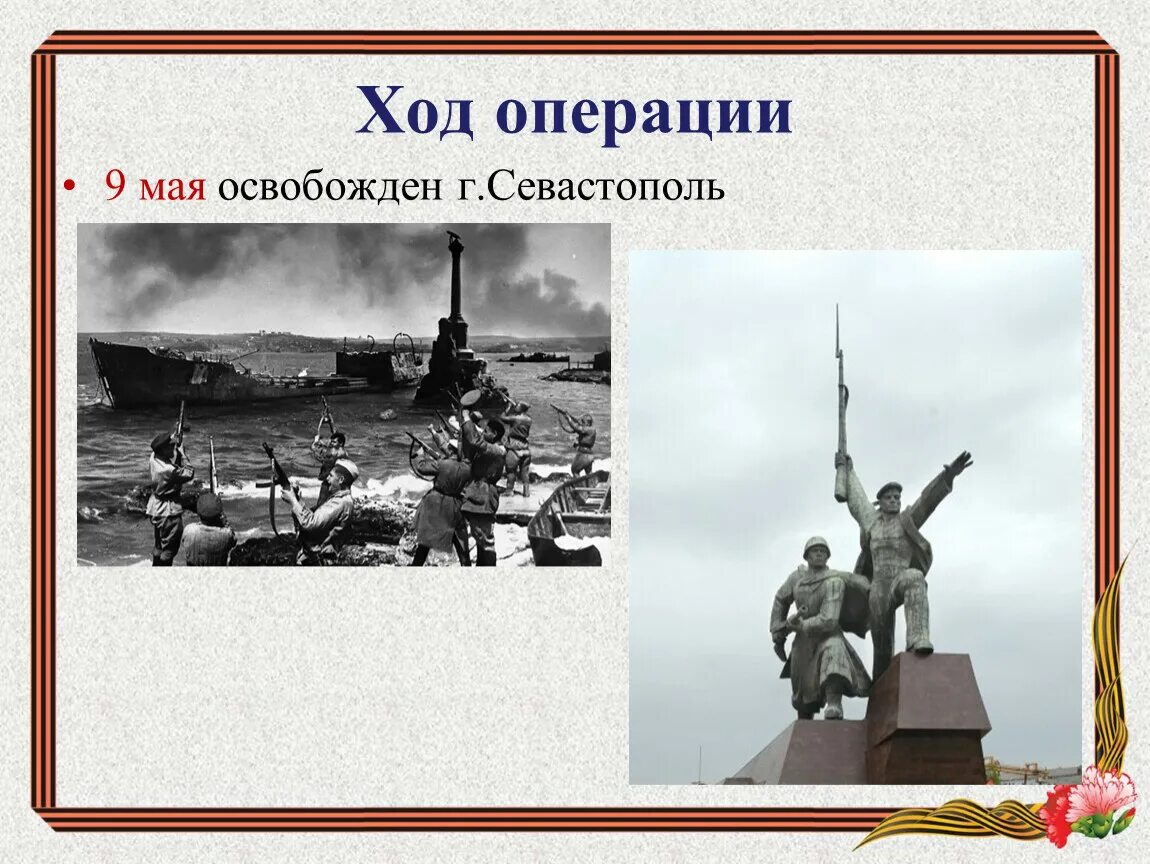 Ход операции

• 9 мая освобожден г.Севастополь